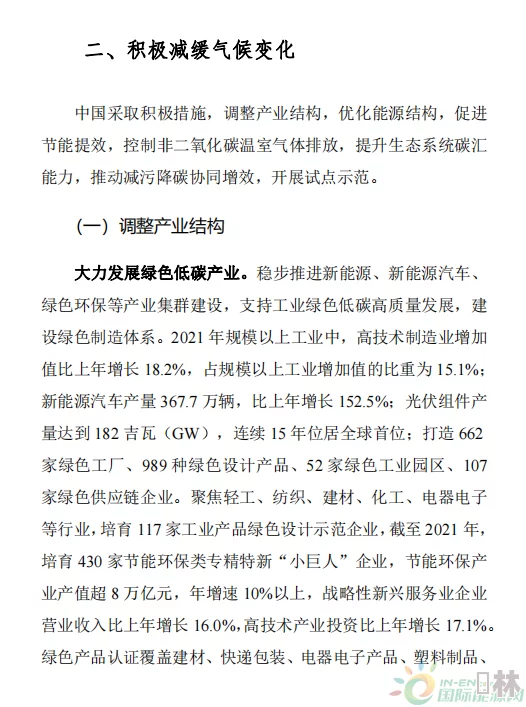 二、积极减缓气候变化

中国采取积极措施，调整产业结构，优化能源结构，促进节能提效，控制非二氧化碳温室气体排放，提升生态系统碳汇能力，推动减污降碳协同增效，开展试点示范。

（一）调整产业结构

大力发展绿色低碳产业。稳步推进新能源、新能源汽车、绿色环保等产业集群建设，支持工业绿色低碳高质量发展，建设绿色制造体系。2021 年规模以上工业中，高技术制造业增加值比上年增长 18.2%，占规模以上工业增加值的比重为 15.1%；新能源汽车产量 367.7 万辆，比上年增长 152.5%；光伏组件产量达到 182 吉瓦（GW），连续 15 年位居全球首位；打造 662 家绿色工厂、989 种绿色设计产品、52 家绿色工业园区、107 家绿色供应链企业。聚焦轻工、纺织、建材、化工、电器电子等行业，培育 117 家工业产品绿色设计示范企业，截至 2021 年，培育 430 家节能环保类专精特新“小巨人”企业，节能环保产业产值超 8 万亿元，年增速 10%以上，战略性新兴服务业企业营业收入比上年增长 16.0%，高技术产业投资比上年增长 17.1%。绿色产品认证覆盖建材、快递包装、电器电子产品、塑料制品、

IN-EN 国际能源网 林